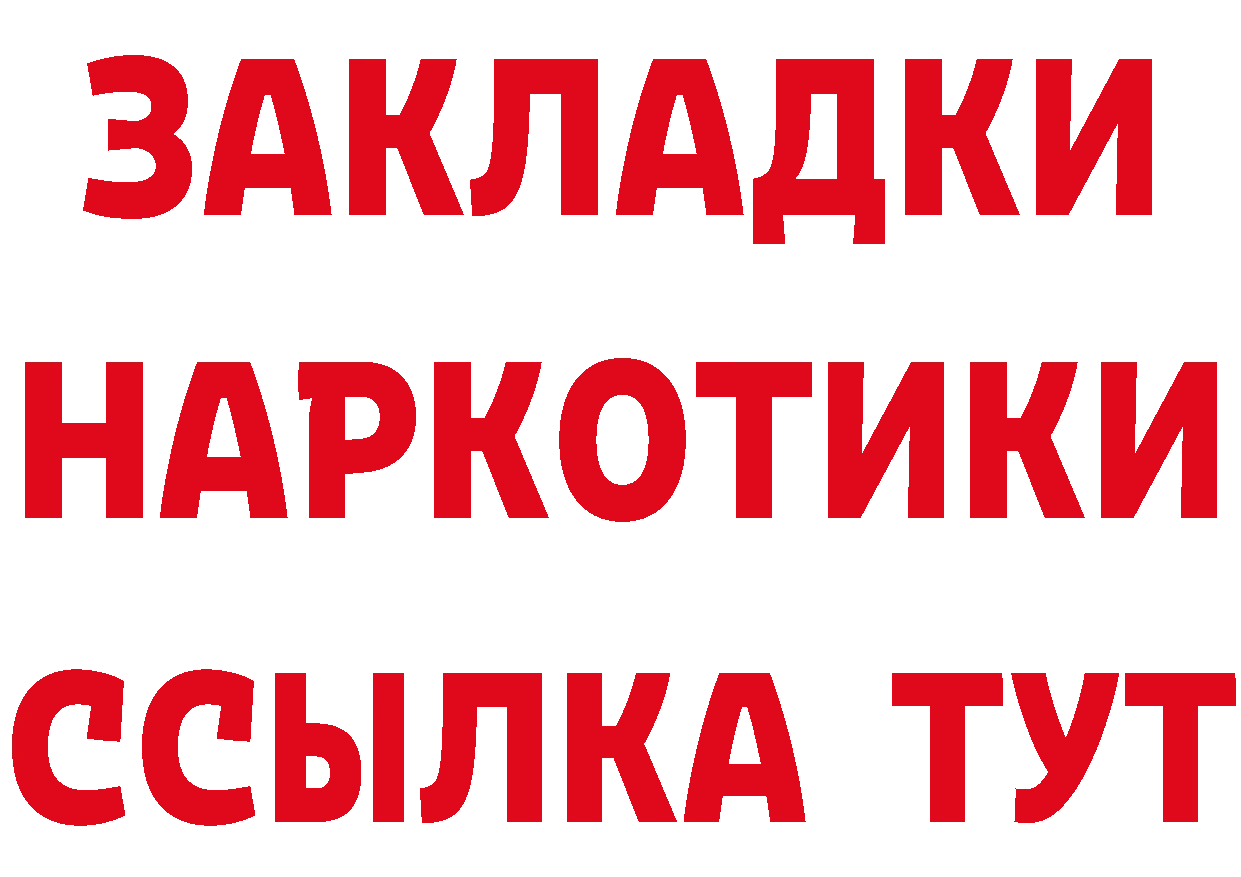 ЗАКЛАДКИ НАРКОТИКИ ССЫЛКА ТУТ